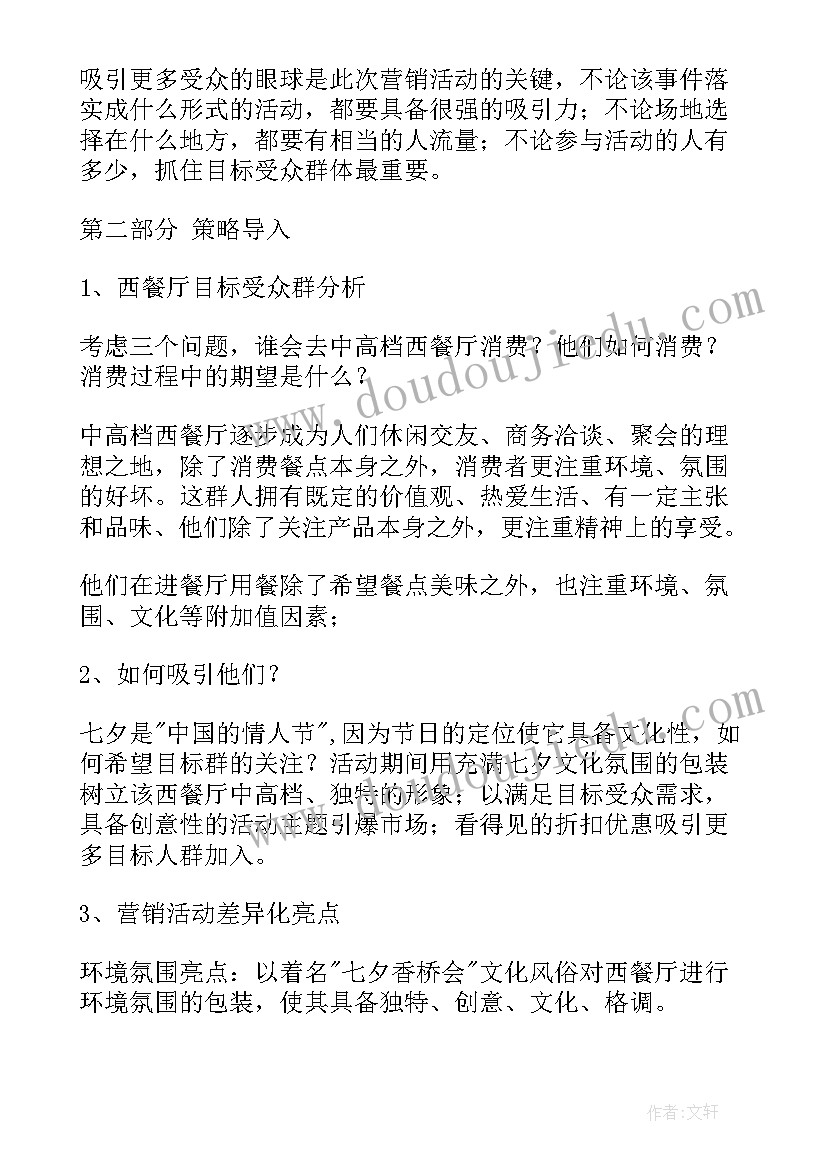 吸引更多受众的眼球是此次营销活动的关键，不论该事件落实成什么形式的活动，都要具备很强的吸引力；不论场地选择在什么地方，都要有相当的人流量；不论参与活动的人有多少，抓住目标受众群体最重要。

第二部分 策略导入

1、西餐厅目标受众群分析

考虑三个问题，谁会去中高档西餐厅消费？他们如何消费？消费过程中的期望是什么？

中高档西餐厅逐步成为人们休闲交友、商务洽谈、聚会的理想之地，除了消费餐点本身之外，消费者更注重环境、氛围的好坏。这群人拥有既定的价值观、热爱生活、有一定主张和品味、他们除了关注产品本身之外，更注重精神上的享受。

他们在进餐厅用餐除了希望餐点美味之外，也注重环境、氛围、文化等附加值因素；

2、如何吸引他们？

七夕是"中国的情人节",因为节日的定位使它具备文化性，如何希望目标群的关注？活动期间用充满七夕文化氛围的包装树立该西餐厅中高档、独特的形象；以满足目标受众需求，具备创意性的活动主题引爆市场；看得见的折扣优惠吸引更多目标人群加入。

3、营销活动差异化亮点

环境氛围亮点：以着名"七夕香桥会"文化风俗对西餐厅进行环境氛围的包装，使其具备独特、创意、文化、格调。

www.doudoujiedu.com

作者:文轩